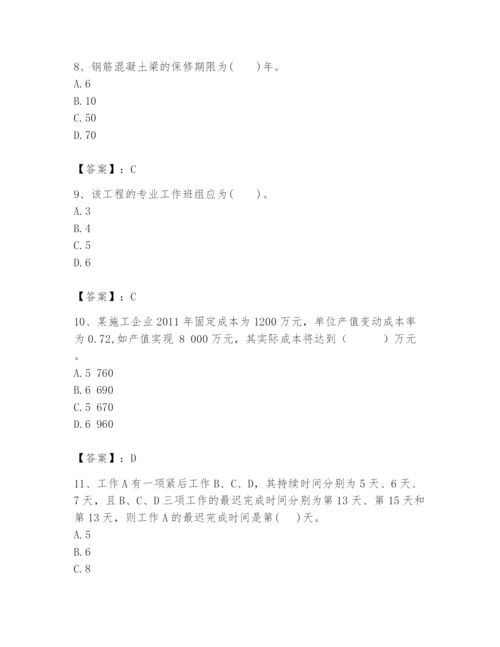 8、钢筋混凝土梁的保修期限为(　　)年。
A. 6
B. 10
C. 50
D. 70

【答案】：C

9、该工程的专业工作班组应为(　　)。
A. 3
B. 4
C. 5
D. 6

【答案】：C

10、某施工企业 2011 年固定成本为 1200 万元，单位产值变动成本率为 0.72,如产值实现 8 000 万元，其实际成本将达到（　　　）万元。
A. 5 760
B. 6 690
C. 5 670
D. 6 960

【答案】：D

11、工作 A 有一项紧后工作 B、C、D，其持续时间分别为 5 天、6 天、7 天，且 B、C、D 三项工作的最迟完成时间分别为第 13 天、第 15 天和第 13 天，则工作 A 的最迟完成时间是第(　　)天。
A. 5
B. 6
C. 8